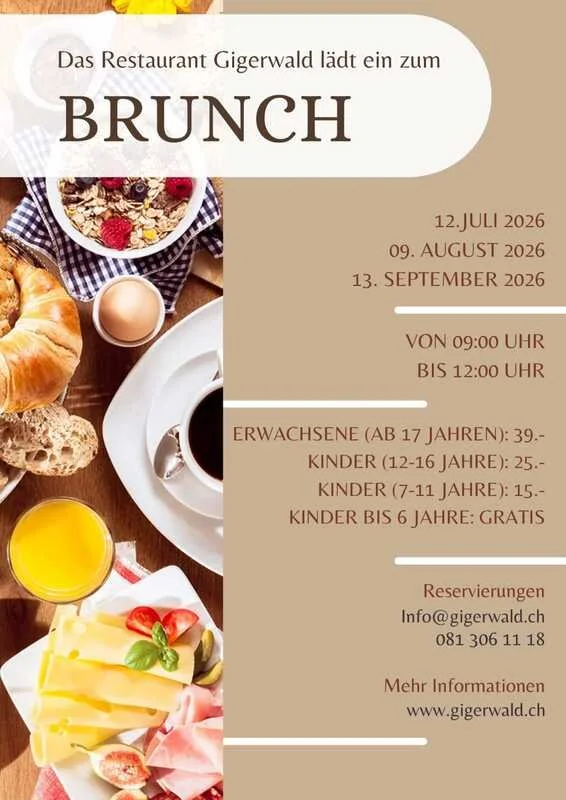 Das Restaurant Gigerwald lädt ein zum

BRUNCH

12.JULI 2026
09. AUGUST 2026
13. SEPTEMBER 2026

VON 09:00 UHR
BIS 12:00 UHR

ERWACHSENE (AB 17 JAHREN): 39.-
KINDER (12-16 JAHRE): 25.-
KINDER (7-11 JAHRE): 15.-
KINDER BIS 6 JAHRE: GRATIS

Reservierungen
Info@gigerwald.ch
081 306 11 18

Mehr Informationen
www.gigerwald.ch